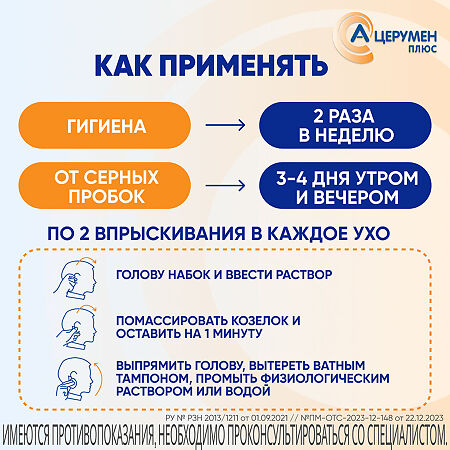 А ЦЕРУМЕН ПЛЮС

КАК ПРИМЕНЯТЬ

ГИГИЕНА → 2 РАЗА В НЕДЕЛЮ

ОТ СЕРНЫХ ПРОБОК → 3-4 ДНЯ УТРОМ И ВЕЧЕРОМ

ПО 2 ВПРЫСКИВАНИЯ В КАЖДОЕ УХО

ГОЛОВУ НАБОК И ВВЕСТИ РАСТВОР

ПОМАССИРОВАТЬ КОЗЕЛОК И ОСТАВИТЬ НА 1 МИНУТУ

ВЫПРЯМИТЬ ГОЛОВУ, ВЫТЕРЕТЬ ВАТНЫМ ТАМПОНОМ, ПРОМЫТЬ ФИЗИОЛОГИЧЕСКИМ РАСТВОРОМ ИЛИ ВОДОЙ

РУ № РЗН 2013/1211 от 01.09.2021 // №ПМ-ОТС-2023-12-148 от 22.12.2023

ИМЕЮТСЯ ПРОТИВОПОКАЗАНИЯ, НЕОБХОДИМО ПРОКОНСУЛЬТИРОВАТЬСЯ СО СПЕЦИАЛИСТОМ.